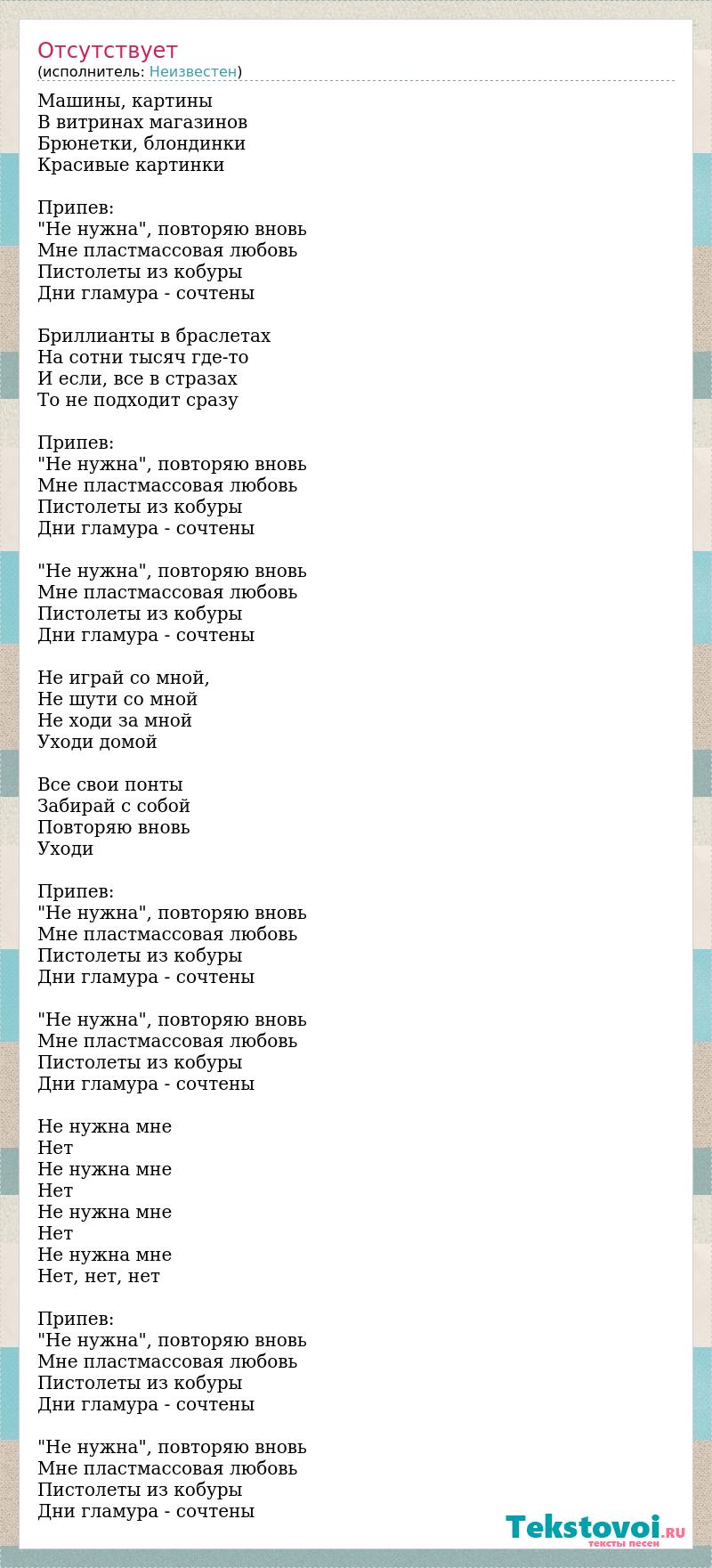 Отсутствует
(исполнитель: Неизвестен)

Машины, картины
В витринах магазинов
Брюнетки, блондинки
Красивые картинки

Припев:
"Не нужна", повторяю вновь
Мне пластмассовая любовь
Пистолеты из кобуры
Дни гламура - сочтены

Бриллианты в браслетах
На сотни тысяч где-то
И если, все в стразах
То не подходит сразу

Припев:
"Не нужна", повторяю вновь
Мне пластмассовая любовь
Пистолеты из кобуры
Дни гламура - сочтены

"Не нужна", повторяю вновь
Мне пластмассовая любовь
Пистолеты из кобуры
Дни гламура - сочтены

Не играй со мной,
Не шути со мной
Не ходи за мной
Уходи домой

Все свои понты
Забирай с собой
Повторяю вновь
Уходи

Припев:
"Не нужна", повторяю вновь
Мне пластмассовая любовь
Пистолеты из кобуры
Дни гламура - сочтены

"Не нужна", повторяю вновь
Мне пластмассовая любовь
Пистолеты из кобуры
Дни гламура - сочтены

Не нужна мне
Нет
Не нужна мне
Нет
Не нужна мне
Нет
Не нужна мне
Нет, нет, нет

Припев:
"Не нужна", повторяю вновь
Мне пластмассовая любовь
Пистолеты из кобуры
Дни гламура - сочтены

"Не нужна", повторяю вновь
Мне пластмассовая любовь
Пистолеты из кобуры
Дни гламура - сочтены

Tekstovoi.RU
тексты песен